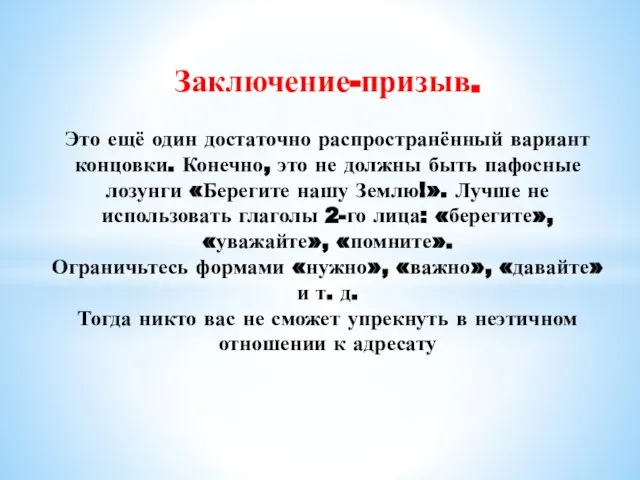 Заключение-призыв.

Это ещё один достаточно распространённый вариант концовки. Конечно, это не должны быть пафосные лозунги «Берегите нашу Землю!». Лучше не использовать глаголы 2-го лица: «берегите», «уважайте», «помните».
Ограничьтесь формами «нужно», «важно», «давайте» и т. д.
Тогда никто вас не сможет упрекнуть в неэтичном отношении к адресату